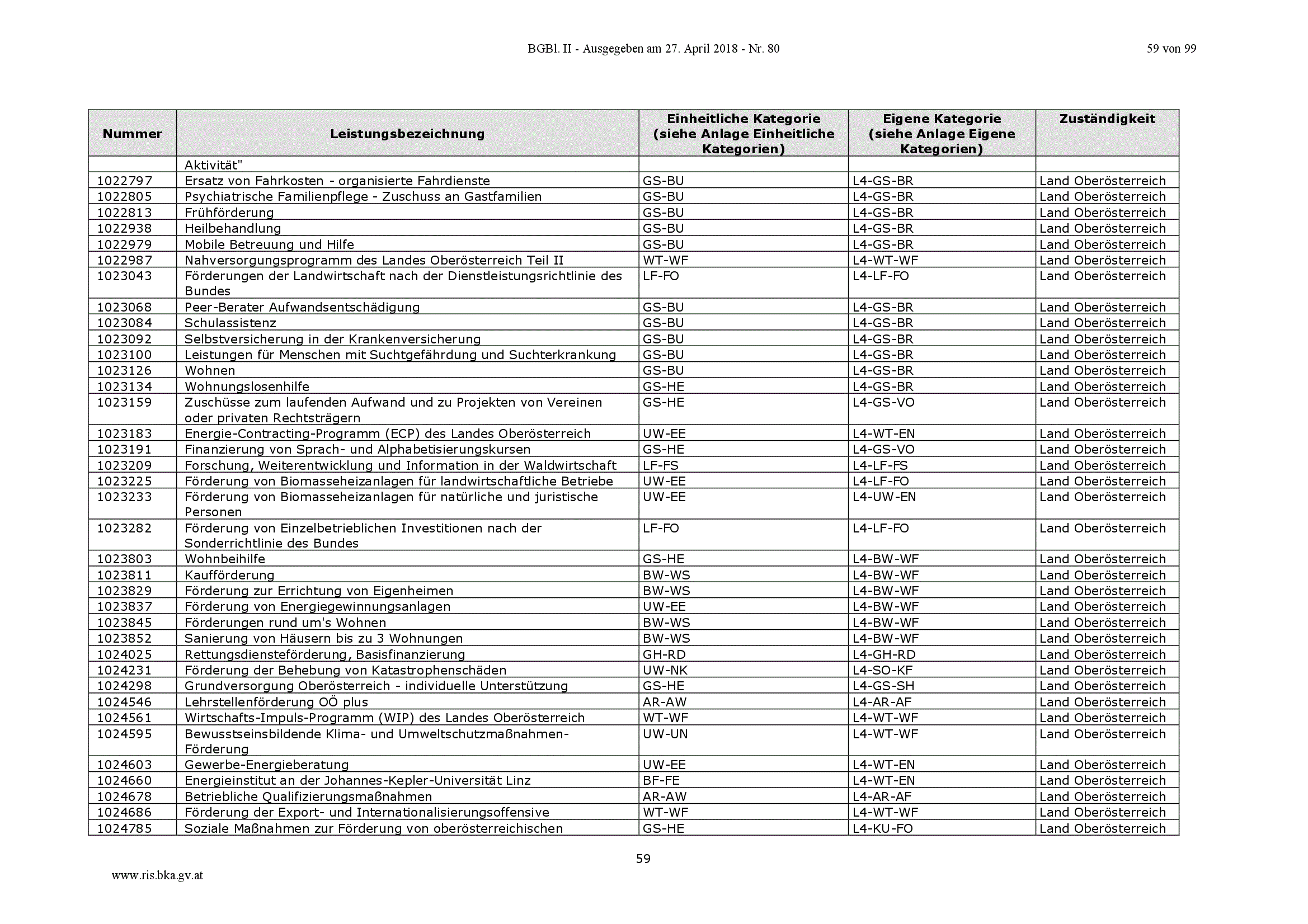 BGBl. II - Ausgegeben am 27. April 2018 - Nr. 80

59 von 99

| Nummer | Leistungsbezeichnung | Einheitliche Kategorie (siehe Anlage Einheitliche Kategorien) | Eigene Kategorie (siehe Anlage Eigene Kategorien) | Zuständigkeit |
|---|---|---|---|---|
| | Aktivität" | | | |
| 1022797 | Ersatz von Fahrkosten - organisierte Fahrdienste | GS-BU | L4-GS-BR | Land Oberösterreich |
| 1022805 | Psychiatrische Familienpflege - Zuschuss an Gastfamilien | GS-BU | L4-GS-BR | Land Oberösterreich |
| 1022813 | Frühförderung | GS-BU | L4-GS-BR | Land Oberösterreich |
| 1022938 | Heilbehandlung | GS-BU | L4-GS-BR | Land Oberösterreich |
| 1022979 | Mobile Betreuung und Hilfe | GS-BU | L4-GS-BR | Land Oberösterreich |
| 1022987 | Nahversorgungsprogramm des Landes Oberösterreich Teil II | WT-WF | L4-WT-WF | Land Oberösterreich |
| 1023043 | Förderungen der Landwirtschaft nach der Dienstleistungsrichtlinie des Bundes | LF-FO | L4-LF-FO | Land Oberösterreich |
| 1023068 | Peer-Berater Aufwandsentschädigung | GS-BU | L4-GS-BR | Land Oberösterreich |
| 1023084 | Schulassistenz | GS-BU | L4-GS-BR | Land Oberösterreich |
| 1023092 | Selbstversicherung in der Krankenversicherung | GS-BU | L4-GS-BR | Land Oberösterreich |
| 1023100 | Leistungen für Menschen mit Suchtgefährdung und Suchterkrankung | GS-BU | L4-GS-BR | Land Oberösterreich |
| 1023126 | Wohnen | GS-BU | L4-GS-BR | Land Oberösterreich |
| 1023134 | Wohnungslosenhilfe | GS-HE | L4-GS-BR | Land Oberösterreich |
| 1023159 | Zuschüsse zum laufenden Aufwand und zu Projekten von Vereinen oder privaten Rechtsträgern | GS-HE | L4-GS-VO | Land Oberösterreich |
| 1023183 | Energie-Contracting-Programm (ECP) des Landes Oberösterreich | UW-EE | L4-WT-EN | Land Oberösterreich |
| 1023191 | Finanzierung von Sprach- und Alphabetisierungskursen | GS-HE | L4-GS-VO | Land Oberösterreich |
| 1023209 | Forschung, Weiterentwicklung und Information in der Waldwirtschaft | LF-FS | L4-LF-FS | Land Oberösterreich |
| 1023225 | Förderung von Biomasseheizanlagen für landwirtschaftliche Betriebe | UW-EE | L4-LF-FO | Land Oberösterreich |
| 1023233 | Förderung von Biomasseheizanlagen für natürliche und juristische Personen | UW-EE | L4-UW-EN | Land Oberösterreich |
| 1023282 | Förderung von Einzelbetrieblichen Investitionen nach der Sonderrichtlinie des Bundes | LF-FO | L4-LF-FO | Land Oberösterreich |
| 1023803 | Wohnbeihilfe | GS-HE | L4-BW-WF | Land Oberösterreich |
| 1023811 | Kaufförderung | BW-WS | L4-BW-WF | Land Oberösterreich |
| 1023829 | Förderung zur Errichtung von Eigenheimen | BW-WS | L4-BW-WF | Land Oberösterreich |
| 1023837 | Förderung von Energiegewinnungsanlagen | UW-EE | L4-BW-WF | Land Oberösterreich |
| 1023845 | Förderungen rund um's Wohnen | BW-WS | L4-BW-WF | Land Oberösterreich |
| 1023852 | Sanierung von Häusern bis zu 3 Wohnungen | BW-WS | L4-BW-WF | Land Oberösterreich |
| 1024025 | Rettungsdiensteförderung, Basisfinanzierung | GH-RD | L4-GH-RD | Land Oberösterreich |
| 1024231 | Förderung der Behebung von Katastrophenschäden | UW-NK | L4-SO-KF | Land Oberösterreich |
| 1024298 | Grundversorgung Oberösterreich - individuelle Unterstützung | GS-HE | L4-GS-SH | Land Oberösterreich |
| 1024546 | Lehrstellenförderung OÖ plus | AR-AW | L4-AR-AF | Land Oberösterreich |
| 1024561 | Wirtschafts-Impuls-Programm (WIP) des Landes Oberösterreich | WT-WF | L4-WT-WF | Land Oberösterreich |
| 1024595 | Bewusstseinsbildende Klima- und Umweltschutzmaßnahmen-Förderung | UW-UN | L4-WT-WF | Land Oberösterreich |
| 1024603 | Gewerbe-Energieberatung | UW-EE | L4-WT-EN | Land Oberösterreich |
| 1024660 | Energieinstitut an der Johannes-Kepler-Universität Linz | BF-FE | L4-WT-EN | Land Oberösterreich |
| 1024678 | Betriebliche Qualifizierungsmaßnahmen | AR-AW | L4-AR-AF | Land Oberösterreich |
| 1024686 | Förderung der Export- und Internationalisierungsoffensive | WT-WF | L4-WT-WF | Land Oberösterreich |
| 1024785 | Soziale Maßnahmen zur Förderung von oberösterreichischen | GS-HE | L4-KU-FO | Land Oberösterreich |

59

www.ris.bka.gv.at